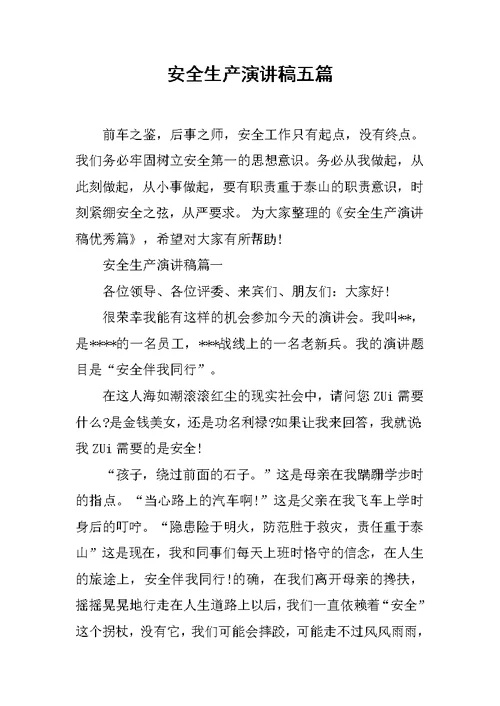 安全生产演讲稿五篇

前车之鉴，后事之师，安全工作只有起点，没有终点。我们务必牢固树立安全第一的思想意识。务必从我做起，从此刻做起，从小事做起，要有职责重于泰山的职责意识，时刻紧绷安全之弦，从严要求。为大家整理的《安全生产演讲稿优秀篇》，希望对大家有所帮助！

安全生产演讲稿篇一

各位领导、各位评委、来宾们、朋友们：大家好！

很荣幸我能有这样的机会参加今天的演讲会。我叫**，是****的一名员工，***战线上的一名老新兵。我的演讲题目是“安全伴我同行”。

在这人海如潮滚滚红尘的现实社会中，请问您 ZUi 需要什么?是金钱美女，还是功名利禄?如果让我来回答，我就说我 ZUi 需要的是安全！

“孩子，绕过前面的石子。”这是母亲在我蹒跚学步时的指点。“当心路上的汽车啊!”这是父亲在我飞车上学时身后的叮咛。“隐患险于明火，防范胜于救灾，责任重于泰山”这是现在，我和同事们每天上班时恪守的信念，在人生的旅途上，安全伴我同行！的确，在我们离开母亲的搀扶，摇摇晃晃地行走在人生道路上以后，我们一直依赖着“安全”这个拐杖，没有它，我们可能会摔跤，可能走不过风风雨雨，